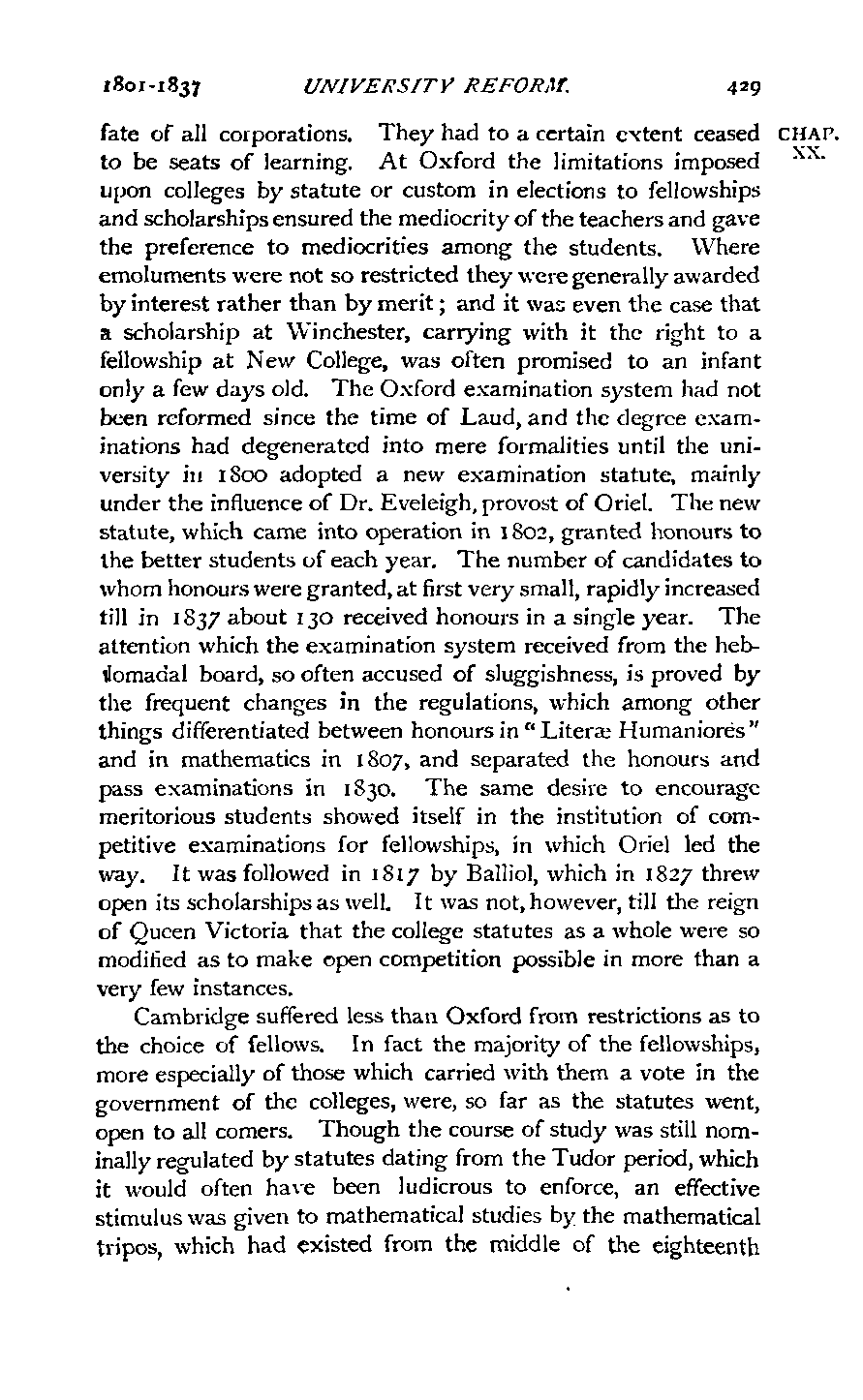 1801-1837 UNIVERSITY REFORM. 429

CHAP. XX.

fate of all corporations. They had to a certain extent ceased to be seats of learning. At Oxford the limitations imposed upon colleges by statute or custom in elections to fellowships and scholarships ensured the mediocrity of the teachers and gave the preference to mediocrities among the students. Where emoluments were not so restricted they were generally awarded by interest rather than by merit; and it was even the case that a scholarship at Winchester, carrying with it the right to a fellowship at New College, was often promised to an infant only a few days old. The Oxford examination system had not been reformed since the time of Laud, and the degree examinations had degenerated into mere formalities until the university in 1800 adopted a new examination statute, mainly under the influence of Dr. Eveleigh, provost of Oriel. The new statute, which came into operation in 1802, granted honours to the better students of each year. The number of candidates to whom honours were granted, at first very small, rapidly increased till in 1837 about 130 received honours in a single year. The attention which the examination system received from the hebdomadal board, so often accused of sluggishness, is proved by the frequent changes in the regulations, which among other things differentiated between honours in "Literæ Humaniores" and in mathematics in 1807, and separated the honours and pass examinations in 1830. The same desire to encourage meritorious students showed itself in the institution of competitive examinations for fellowships, in which Oriel led the way. It was followed in 1817 by Balliol, which in 1827 threw open its scholarships as well. It was not, however, till the reign of Queen Victoria that the college statutes as a whole were so modified as to make open competition possible in more than a very few instances.

Cambridge suffered less than Oxford from restrictions as to the choice of fellows. In fact the majority of the fellowships, more especially of those which carried with them a vote in the government of the colleges, were, so far as the statutes went, open to all comers. Though the course of study was still nominally regulated by statutes dating from the Tudor period, which it would often have been ludicrous to enforce, an effective stimulus was given to mathematical studies by the mathematical tripos, which had existed from the middle of the eighteenth